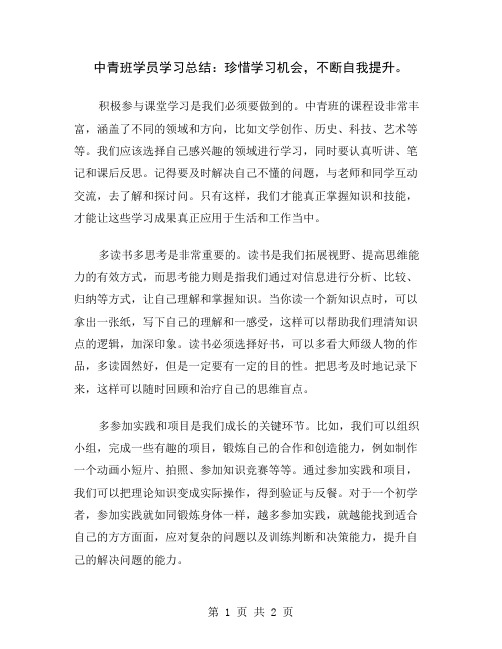 中青班学员学习总结：珍惜学习机会，不断自我提升。

积极参与课堂学习是我们必须要做到的。中青班的课程设非常丰富，涵盖了不同的领域和方向，比如文学创作、历史、科技、艺术等等。我们应该选择自己感兴趣的领域进行学习，同时要认真听讲、笔记和课后反思。记得要及时解决自己不懂的问题，与老师和同学互动交流，去了解和探讨问。只有这样，我们才能真正掌握知识和技能，才能让这些学习成果真正应用于生活和工作当中。

多读书多思考是非常重要的。读书是我们拓展视野、提高思维能力的有效方式，而思考能力则是指我们通过对信息进行分析、比较、归纳等方式，让自己理解和掌握知识。当你读一个新知识点时，可以拿出一张纸，写下自己的理解和一感受，这样可以帮助我们理清知识点的逻辑，加深印象。读书必须选择好书，可以多看大师级人物的作品，多读固然好，但是一定要有一定的目的性。把思考及时地记录下来，这样可以随时回顾和治疗自己的思维盲点。

多参加实践和项目是我们成长的关键环节。比如，我们可以组织小组，完成一些有趣的项目，锻炼自己的合作和创造能力，例如制作一个动画小短片、拍照、参加知识竞赛等等。通过参加实践和项目，我们可以把理论知识变成实际操作，得到验证与反餐。对于一个初学者，参加实践就如同锻炼身体一样，越多参加实践，就越能找到适合自己的方方面面，应对复杂的问题以及训练判断和决策能力，提升自己的解决问题的能力。

第 1 页 共 2 页